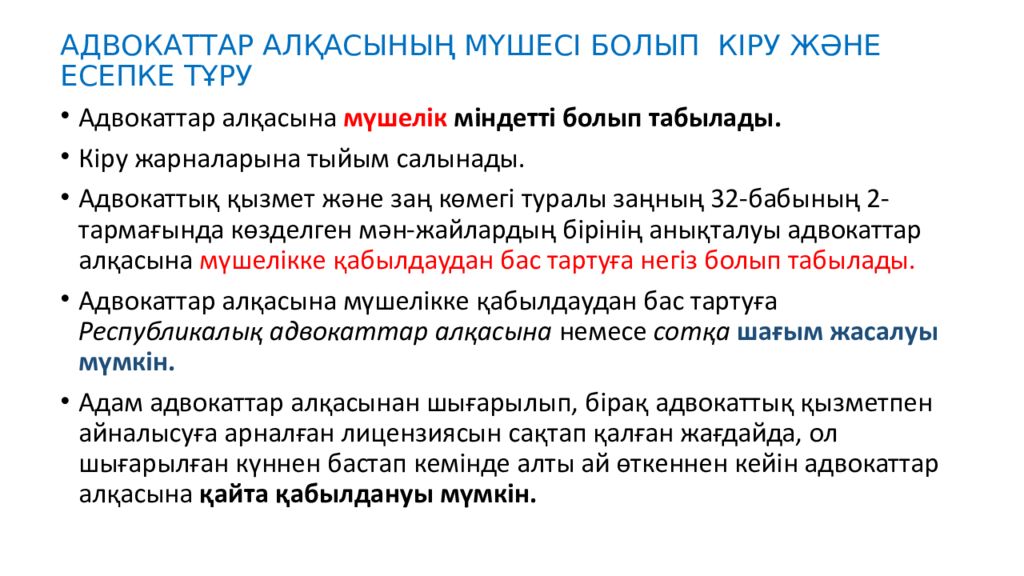 АДВОКАТТАР АЛҚАСЫНЫҢ МҮШЕСІ БОЛЫП КІРУ ЖӘНЕ ЕСЕПКЕ ТҰРУ

• Адвокаттар алқасына мүшелік міндетті болып табылады.

• Кіру жарналарына тыйым салынады.

• Адвокаттық қызмет және заң көмегі туралы заңның 32-бабының 2-тармағында көзделген мән-жайлардың бірінің анықталуы адвокаттар алқасына мүшелікке қабылдаудан бас тартуға негіз болып табылады.

• Адвокаттар алқасына мүшелікке қабылдаудан бас тартуға Республикалық адвокаттар алқасына немесе сотқа шағым жасалуы мүмкін.

• Адам адвокаттар алқасынан шығарылып, бірақ адвокаттық қызметпен айналысуға арналған лицензиясын сақтап қалған жағдайда, ол шығарылған күннен бастап кемінде алты ай өткеннен кейін адвокаттар алқасына қайта қабылдануы мүмкін.